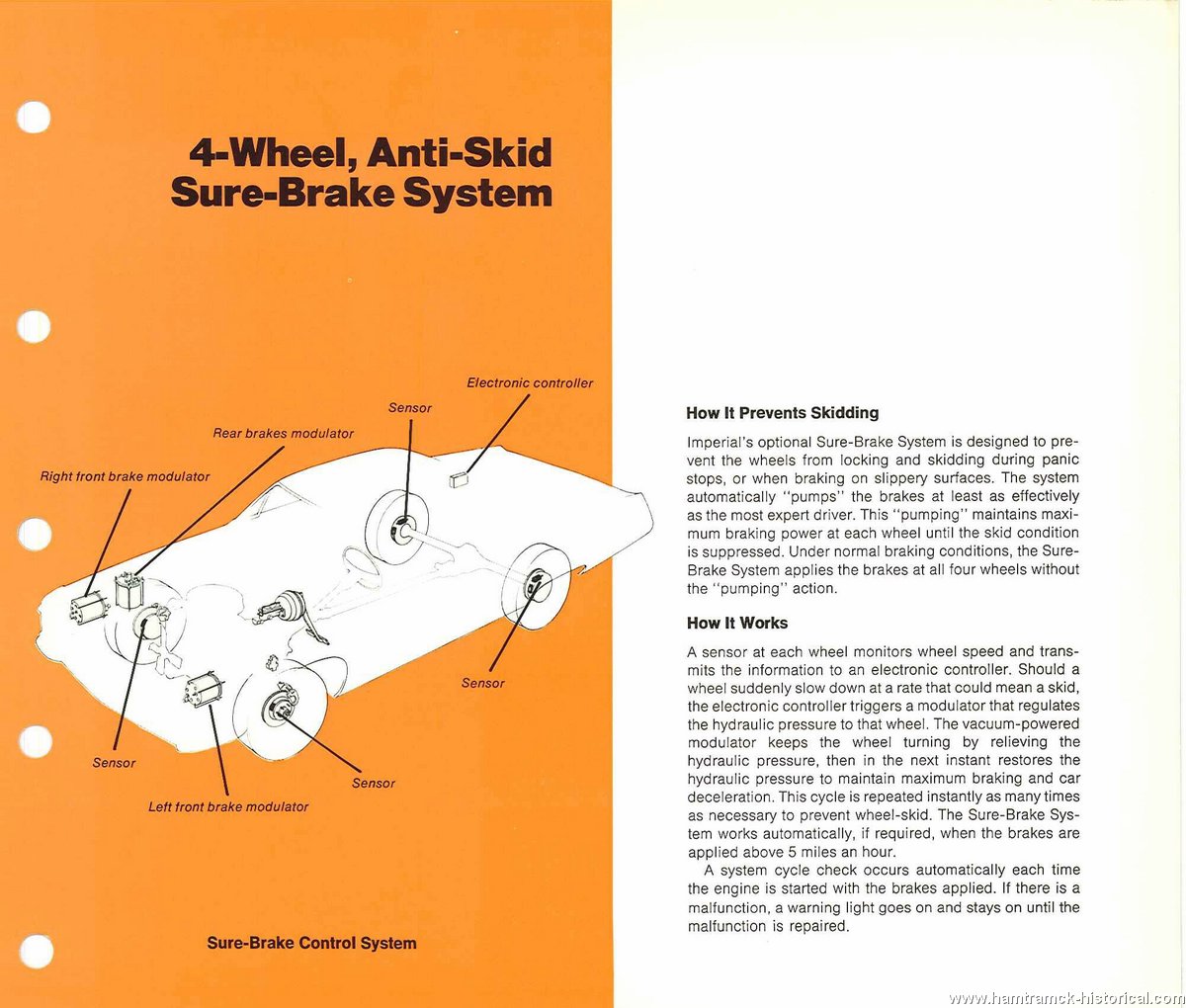 4-Wheel, Anti-Skid Sure-Brake System

Electronic controller

Sensor

Rear brakes modulator

Right front brake modulator

Sensor

Sensor

Sensor

Left front brake modulator

Sure-Brake Control System

How It Prevents Skidding

Imperial's optional Sure-Brake System is designed to prevent the wheels from locking and skidding during panic stops, or when braking on slippery surfaces. The system automatically "pumps" the brakes at least as effectively as the most expert driver. This "pumping" maintains maximum braking power at each wheel until the skid condition is suppressed. Under normal braking conditions, the Sure-Brake System applies the brakes at all four wheels without the "pumping" action.

How It Works

A sensor at each wheel monitors wheel speed and transmits the information to an electronic controller. Should a wheel suddenly slow down at a rate that could mean a skid, the electronic controller triggers a modulator that regulates the hydraulic pressure to that wheel. The vacuum-powered modulator keeps the wheel turning by relieving the hydraulic pressure, then in the next instant restores the hydraulic pressure to maintain maximum braking and car deceleration. This cycle is repeated instantly as many times as necessary to prevent wheel-skid. The Sure-Brake System works automatically, if required, when the brakes are applied above 5 miles an hour.

A system cycle check occurs automatically each time the engine is started with the brakes applied. If there is a malfunction, a warning light goes on and stays on until the malfunction is repaired.

www.hamtramck-historical.com